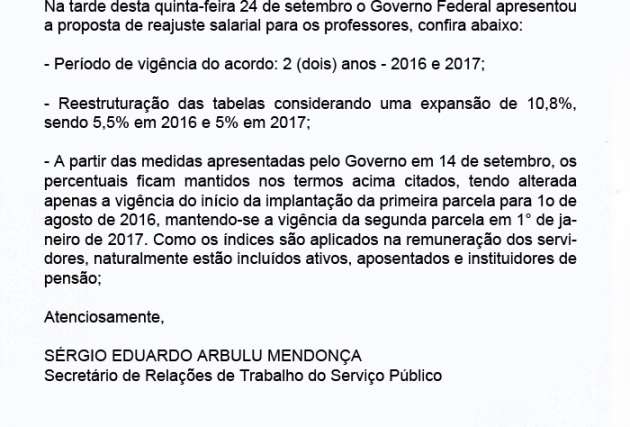 Na tarde desta quinta-feira 24 de setembro o Governo Federal apresentou a proposta de reajuste salarial para os professores, confira abaixo:

- Período de vigência do acordo: 2 (dois) anos - 2016 e 2017;

- Reestruturação das tabelas considerando uma expansão de 10,8%, sendo 5,5% em 2016 e 5% em 2017;

- A partir das medidas apresentadas pelo Governo em 14 de setembro, os percentuais ficam mantidos nos termos acima citados, tendo alterada apenas a vigência do início da implantação da primeira parcela para 1o de agosto de 2016, mantendo-se a vigência da segunda parcela em 1° de janeiro de 2017. Como os índices são aplicados na remuneração dos servidores, naturalmente estão incluídos ativos, aposentados e instituidores de pensão;

Atenciosamente,

SÉRGIO EDUARDO ARBULU MENDONÇA
Secretário de Relações de Trabalho do Serviço Público